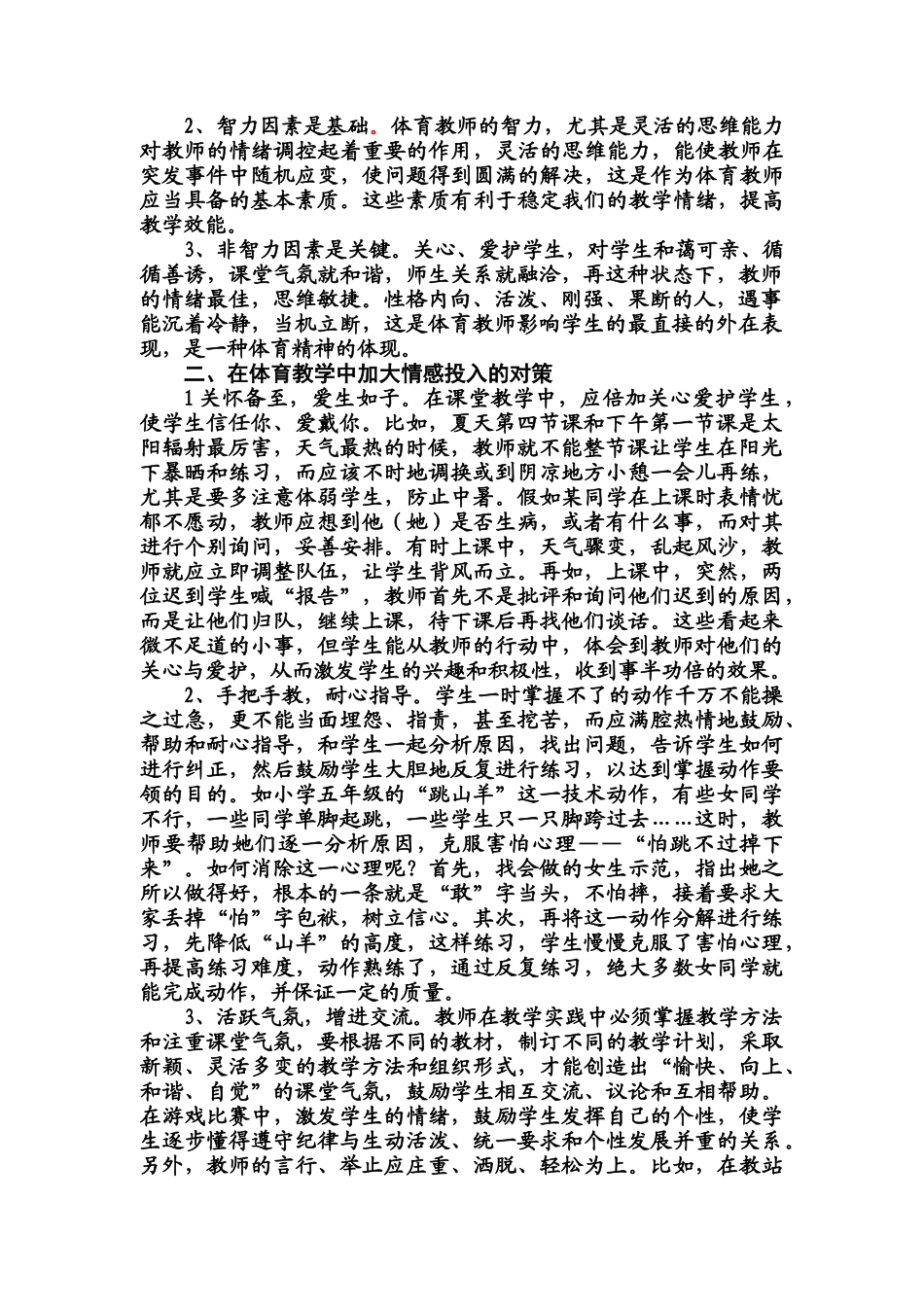 2、智力因素是基础。体育教师的智力，尤其是灵活的思维能力对教师的情绪调控起着重要的作用，灵活的思维能力，能使教师在突发事件中随机应变，使问题得到圆满的解决，这是作为体育教师应当具备的基本素质。这些素质有利于稳定我们的教学情绪，提高教学效能。

3、非智力因素是关键。关心、爱护学生，对学生和蔼可亲、循循善诱，课堂气氛就和谐，师生关系就融洽，再这种状态下，教师的情绪最佳，思维敏捷。性格内向、活泼、刚强、果断的人，遇事能沉着冷静，当机立断，这是体育教师影响学生的最直接的外在表现，是一种体育精神的体现。

二、在体育教学中加大情感投入的对策

1关怀备至，爱生如子。在课堂教学中，应倍加关心爱护学生，使学生信任你、爱戴你。比如，夏天第四节课和下午第一节课是太阳辐射最厉害，天气最热的时候，教师就不能整节课让学生在阳光下暴晒和练习，而应该不时地调换或到阴凉地方小憩一会儿再练，尤其是要多注意体弱学生，防止中暑。假如某同学在上课时表情忧郁不愿动，教师应想到他（她）是否生病，或者有什么事，而对其进行个别询问，妥善安排。有时上课中，天气骤变，乱起风沙，教师就应立即调整队伍，让学生背风而立。再如，上课中，突然，两位迟到学生喊“报告”，教师首先不是批评和询问他们迟到的原因，而是让他们归队，继续上课，待下课后再找他们谈话。这些看起来微不足道的小事，但学生能从教师的行动中，体会到教师对他们的关心与爱护，从而激发学生的兴趣和积极性，收到事半功倍的效果。

2、手把手教，耐心指导。学生一时掌握不了的动作千万不能操之过急，更不能当面埋怨、指责，甚至挖苦，而应满腔热情地鼓励、帮助和耐心指导，和学生一起分析原因，找出问题，告诉学生如何进行纠正，然后鼓励学生大胆地反复进行练习，以达到掌握动作要领的目的。如小学五年级的“跳山羊”这一技术动作，有些女同学不行，一些同学单脚起跳，一些学生只一只脚跨过去……这时，教师要帮助她们逐一分析原因，克服害怕心理——“怕跳不过掉下来”。如何消除这一心理呢？首先，找会做的女生示范，指出她之所以做得好，根本的一条就是“敢”字当头，不怕摔，接着要求大家丢掉“怕”字包袱，树立信心。其次，再将这一动作分解进行练习，先降低“山羊”的高度，这样练习，学生慢慢克服了害怕心理，再提高练习难度，动作熟练了，通过反复练习，绝大多数女同学就能完成动作，并保证一定的质量。

3、活跃气氛，增进交流。教师在教学实践中必须掌握教学方法和注重课堂气氛，要根据不同的教材，制订不同的教学计划，采取新颖、灵活多变的教学方法和组织形式，才能创造出“愉快、向上、和谐、自觉”的课堂气氛，鼓励学生相互交流、议论和互相帮助。在游戏比赛中，激发学生的情绪，鼓励学生发挥自己的个性，使学生逐步懂得遵守纪律与生动活泼、统一要求和个性发展并重的关系。另外，教师的言行、举止应庄重、洒脱、轻松为上。比如，在教站